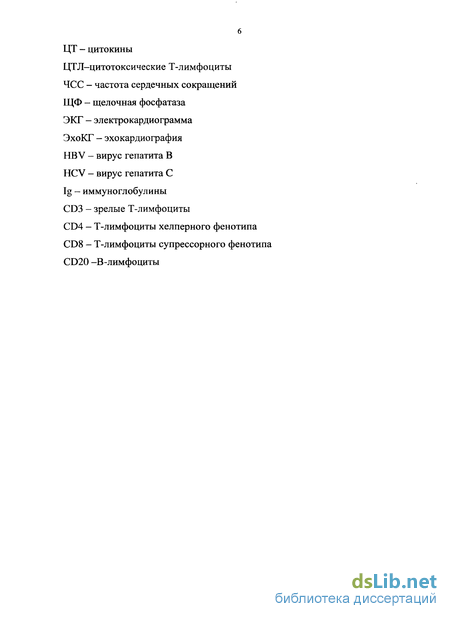 6

ЦТ – цитокины

ЦТЛ–цитотоксические Т-лимфоциты

ЧСС – частота сердечных сокращений

ЩФ – щелочная фосфатаза

ЭКГ – электрокардиограмма

ЭхоКГ – эхокардиография

HBV – вирус гепатита В

HCV – вирус гепатита С

Ig – иммуноглобулины

CD3 – зрелые Т-лимфоциты

CD4 – Т-лимфоциты хелперного фенотипа

CD8 – Т-лимфоциты супрессорного фенотипа

CD20 –В-лимфоциты

dsLib.net
библиотека диссертаций